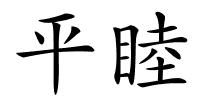 平睦